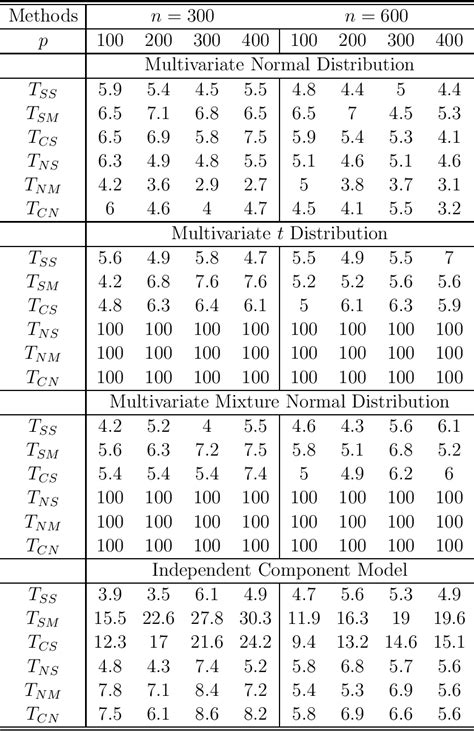 | Methods | $n = 300$ | | | | $n = 600$ | | | |
|---|---|---|---|---|---|---|---|---|
| $p$ | 100 | 200 | 300 | 400 | 100 | 200 | 300 | 400 |
| | Multivariate Normal Distribution | | | | | | | |
| $T_{SS}$ | 5.9 | 5.4 | 4.5 | 5.5 | 4.8 | 4.4 | 5 | 4.4 |
| $T_{SM}$ | 6.5 | 7.1 | 6.8 | 6.5 | 6.5 | 7 | 4.5 | 5.3 |
| $T_{CS}$ | 6.5 | 6.9 | 5.8 | 7.5 | 5.9 | 5.4 | 5.3 | 4.1 |
| $T_{NS}$ | 6.3 | 4.9 | 4.8 | 5.5 | 5.1 | 4.6 | 5.1 | 4.6 |
| $T_{NM}$ | 4.2 | 3.6 | 2.9 | 2.7 | 5 | 3.8 | 3.7 | 3.1 |
| $T_{CN}$ | 6 | 4.6 | 4 | 4.7 | 4.5 | 4.1 | 5.5 | 3.2 |
| | Multivariate $t$ Distribution | | | | | | | |
| $T_{SS}$ | 5.6 | 4.9 | 5.8 | 4.7 | 5.5 | 4.9 | 5.5 | 7 |
| $T_{SM}$ | 4.2 | 6.8 | 7.6 | 7.6 | 5.2 | 5.2 | 5.6 | 5.6 |
| $T_{CS}$ | 4.8 | 6.3 | 6.4 | 6.1 | 5 | 6.1 | 6.3 | 5.9 |
| $T_{NS}$ | 100 | 100 | 100 | 100 | 100 | 100 | 100 | 100 |
| $T_{NM}$ | 100 | 100 | 100 | 100 | 100 | 100 | 100 | 100 |
| $T_{CN}$ | 100 | 100 | 100 | 100 | 100 | 100 | 100 | 100 |
| | Multivariate Mixture Normal Distribution | | | | | | | |
| $T_{SS}$ | 4.2 | 5.2 | 4 | 5.5 | 4.6 | 4.3 | 5.6 | 6.1 |
| $T_{SM}$ | 5.6 | 6.3 | 7.2 | 7.5 | 5.8 | 5.1 | 6.8 | 5.2 |
| $T_{CS}$ | 5.4 | 5.4 | 5.4 | 7.4 | 5 | 4.9 | 6.2 | 6 |
| $T_{NS}$ | 100 | 100 | 100 | 100 | 100 | 100 | 100 | 100 |
| $T_{NM}$ | 100 | 100 | 100 | 100 | 100 | 100 | 100 | 100 |
| $T_{CN}$ | 100 | 100 | 100 | 100 | 100 | 100 | 100 | 100 |
| | Independent Component Model | | | | | | | |
| $T_{SS}$ | 3.9 | 3.5 | 6.1 | 4.9 | 4.7 | 5.6 | 5.3 | 4.9 |
| $T_{SM}$ | 15.5 | 22.6 | 27.8 | 30.3 | 11.9 | 16.3 | 19 | 19.6 |
| $T_{CS}$ | 12.3 | 17 | 21.6 | 24.2 | 9.4 | 13.2 | 14.6 | 15.1 |
| $T_{NS}$ | 4.8 | 4.3 | 7.4 | 5.2 | 5.8 | 6.8 | 5.7 | 5.6 |
| $T_{NM}$ | 7.8 | 7.1 | 8.4 | 7.2 | 5.4 | 5.3 | 6.9 | 5.6 |
| $T_{CN}$ | 7.5 | 6.1 | 8.6 | 8.2 | 5.8 | 6.9 | 6.6 | 5.6 |